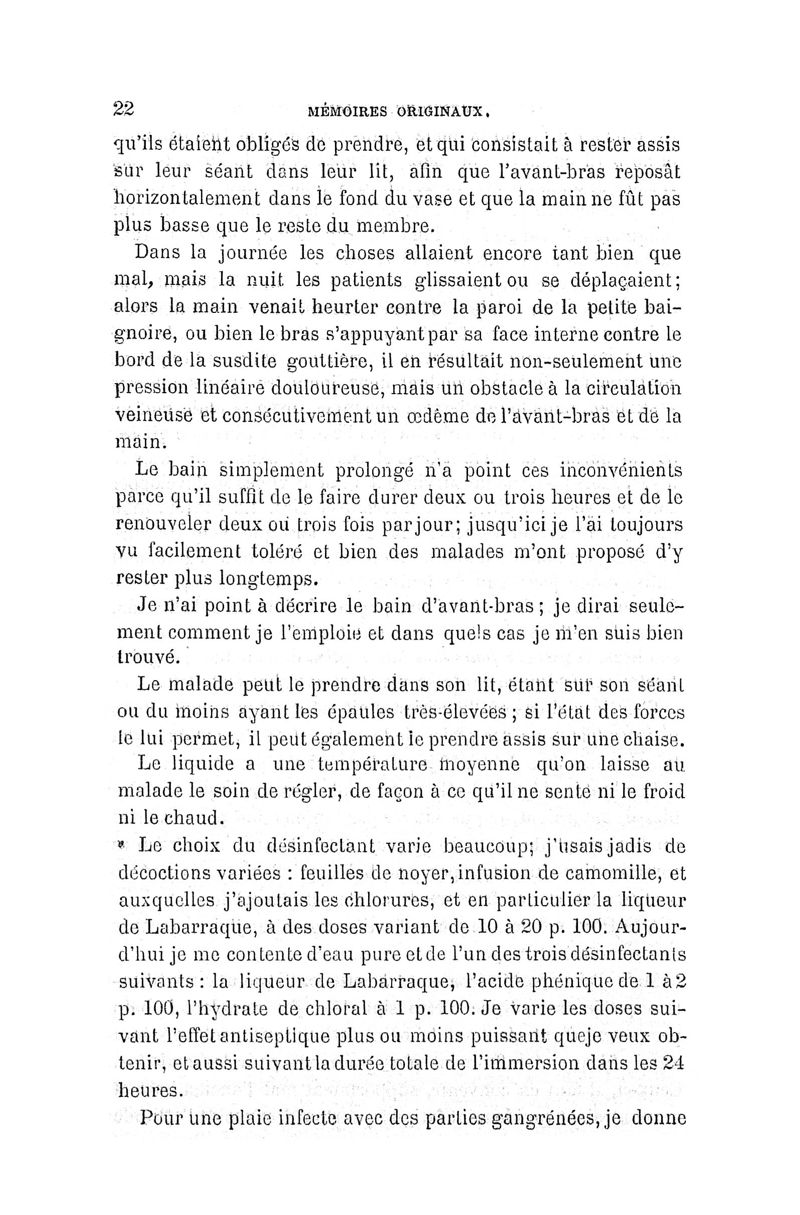 22 MÉMOIRES ORIGINAUX.

qu'ils étaient obligés de prendre, et qui consistait à rester assis sur leur séant dans leur lit, afin que l'avant-bras reposât horizontalement dans le fond du vase et que la main ne fût pas plus basse que le reste du membre.

Dans la journée les choses allaient encore tant bien que mal, mais la nuit les patients glissaient ou se déplaçaient; alors la main venait heurter contre la paroi de la petite baignoire, ou bien le bras s'appuyant par sa face interne contre le bord de la susdite gouttière, il en résultait non-seulement une pression linéaire douloureuse, mais un obstacle à la circulation veineuse et consécutivement un œdème de l'avant-bras et de la main.

Le bain simplement prolongé n'a point ces inconvénients parce qu'il suffit de le faire durer deux ou trois heures et de le renouveler deux ou trois fois par jour; jusqu'ici je l'ai toujours vu facilement toléré et bien des malades m'ont proposé d'y rester plus longtemps.

Je n'ai point à décrire le bain d'avant-bras; je dirai seulement comment je l'emploie et dans quels cas je m'en suis bien trouvé.

Le malade peut le prendre dans son lit, étant sur son séant ou du moins ayant les épaules très-élevées; si l'état des forces le lui permet, il peut également le prendre assis sur une chaise.

Le liquide a une température moyenne qu'on laisse au malade le soin de régler, de façon à ce qu'il ne sente ni le froid ni le chaud.

Le choix du désinfectant varie beaucoup; j'usais jadis de décoctions variées : feuilles de noyer, infusion de camomille, et auxquelles j'ajoutais les chlorures, et en particulier la liqueur de Labarraque, à des doses variant de 10 à 20 p. 100. Aujourd'hui je me contente d'eau pure et de l'un des trois désinfectants suivants : la liqueur de Labarraque, l'acide phénique de 1 à 2 p. 100, l'hydrate de chloral à 1 p. 100. Je varie les doses suivant l'effet antiseptique plus ou moins puissant que je veux obtenir, et aussi suivant la durée totale de l'immersion dans les 24 heures.

Pour une plaie infecte avec des parties gangrénées, je donne